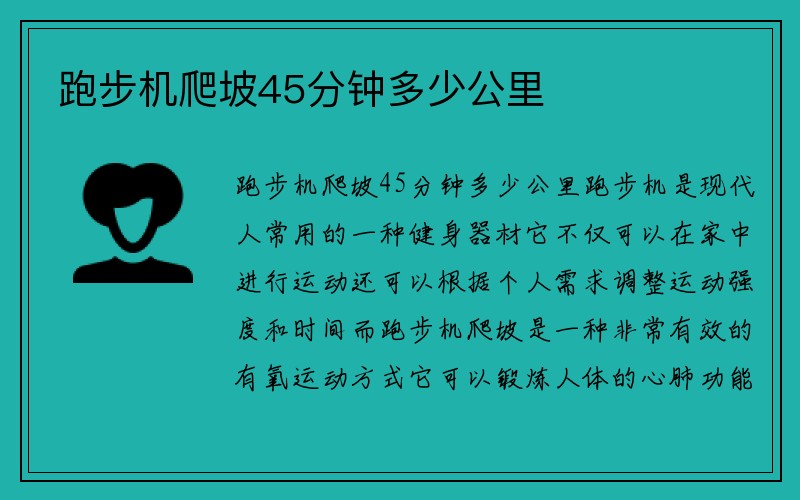 跑步机爬坡45分钟多少公里

跑步机爬坡45分钟多少公里跑步机是现代人常用的一种健身器材它不仅可以在家中进行运动还可以根据个人需求调整运动强度和时间而跑步机爬坡是一种非常有效的有氧运动方式它可以锻炼人体的心肺功能